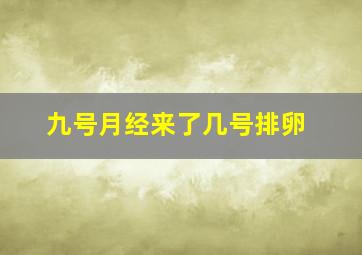 九号月经来了几号排卵